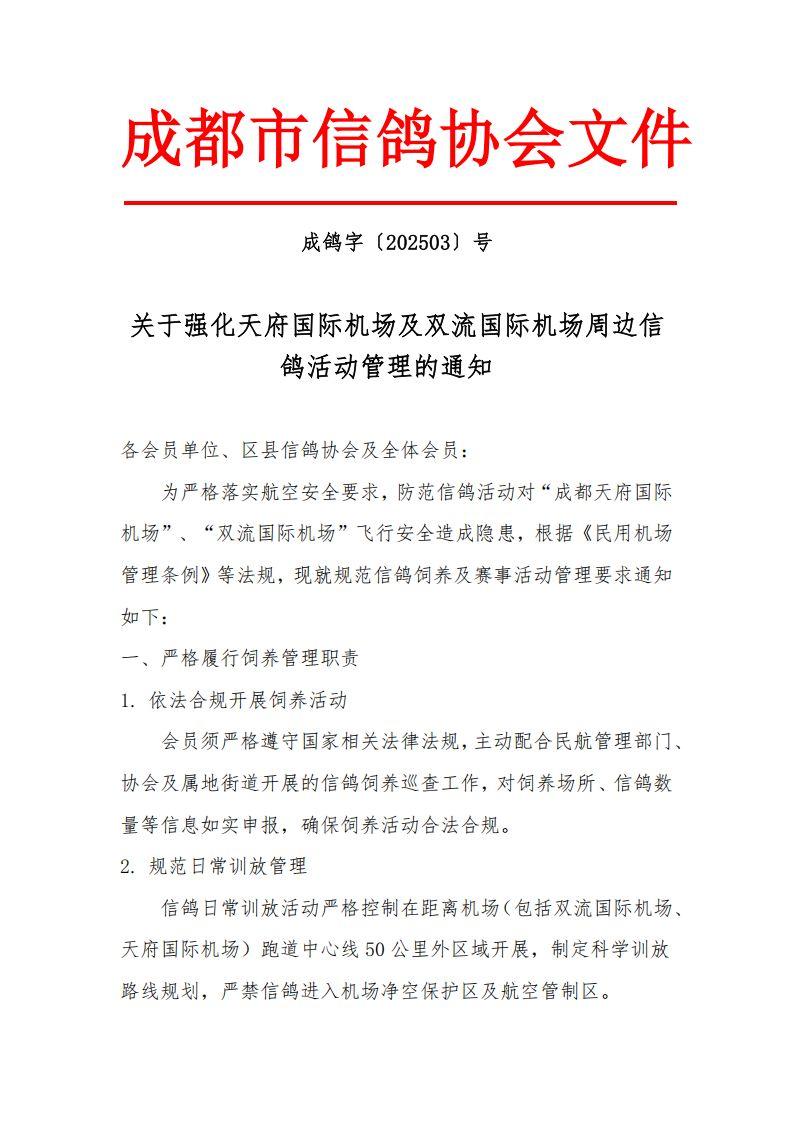 成都市信鸽协会文件

成鸽字〔202503〕号

关于强化天府国际机场及双流国际机场周边信鸽活动管理的通知

各会员单位、区县信鸽协会及全体会员：

为严格落实航空安全要求，防范信鸽活动对“成都天府国际机场”、“双流国际机场”飞行安全造成隐患，根据《民用机场管理条例》等法规，现就规范信鸽饲养及赛事活动管理要求通知如下：

一、严格履行饲养管理职责

1. 依法合规开展饲养活动

会员须严格遵守国家相关法律法规，主动配合民航管理部门、协会及属地街道开展的信鸽饲养巡查工作，对饲养场所、信鸽数量等信息如实申报，确保饲养活动合法合规。

2. 规范日常训放管理

信鸽日常训放活动严格控制在距离机场（包括双流国际机场、天府国际机场）跑道中心线50公里外区域开展，制定科学训放路线规划，严禁信鸽进入机场净空保护区及航空管制区。